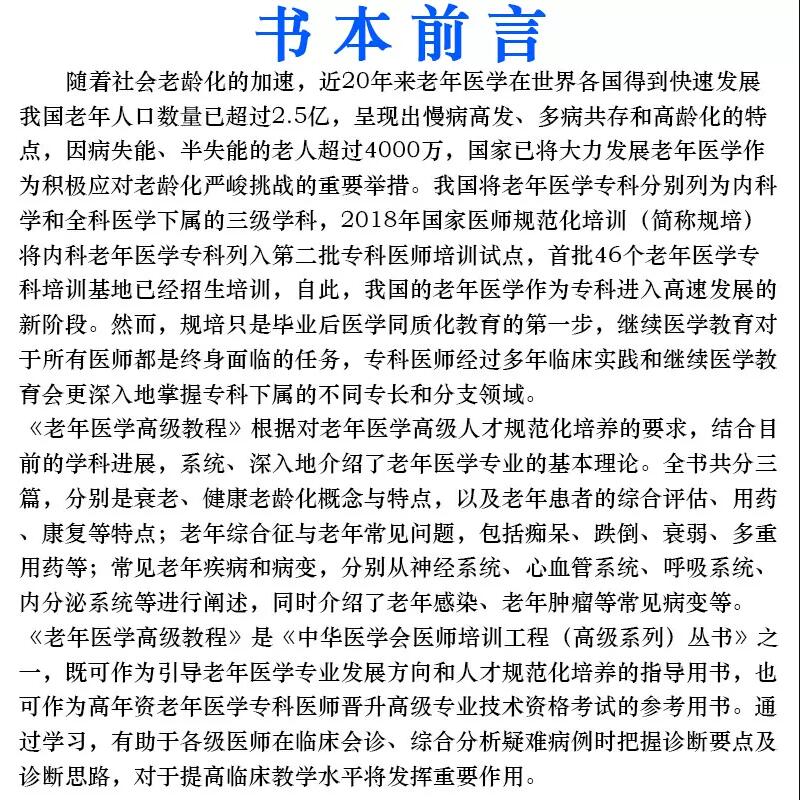 书本前言

随着社会老龄化的加速，近20年来老年医学在世界各国得到快速发展我国老年人口数量已超过2.5亿，呈现出慢病高发、多病共存和高龄化的特点，因病失能、半失能的老人超过4000万，国家已将大力发展老年医学作为积极应对老龄化严峻挑战的重要举措。我国将老年医学专科分别列为内科学和全科医学下属的三级学科，2018年国家医师规范化培训（简称规培）将内科老年医学专科列入第二批专科医师培训试点，首批46个老年医学专科培训基地已经招生培训，自此，我国的老年医学作为专科进入高速发展的新阶段。然而，规培只是毕业后医学同质化教育的第一步，继续医学教育对于所有医师都是终身面临的任务，专科医师经过多年临床实践和继续医学教育会更深入地掌握专科下属的不同专长和分支领域。

《老年医学高级教程》根据对老年医学高级人才规范化培养的要求，结合目前的学科进展，系统、深入地介绍了老年医学专业的基本理论。全书共分三篇，分别是衰老、健康老龄化概念与特点，以及老年患者的综合评估、用药、康复等特点；老年综合征与老年常见问题，包括痴呆、跌倒、衰弱、多重用药等；常见老年疾病和病变，分别从神经系统、心血管系统、呼吸系统、内分泌系统等进行阐述，同时介绍了老年感染、老年肿瘤等常见病变等。

《老年医学高级教程》是《中华医学会医师培训工程（高级系列）丛书》之一，既可作为引导老年医学专业发展方向和人才规范化培养的指导用书，也可作为高年资老年医学专科医师晋升高级专业技术资格考试的参考用书。通过学习，有助于各级医师在临床会诊、综合分析疑难病例时把握诊断要点及诊断思路，对于提高临床教学水平将发挥重要作用。